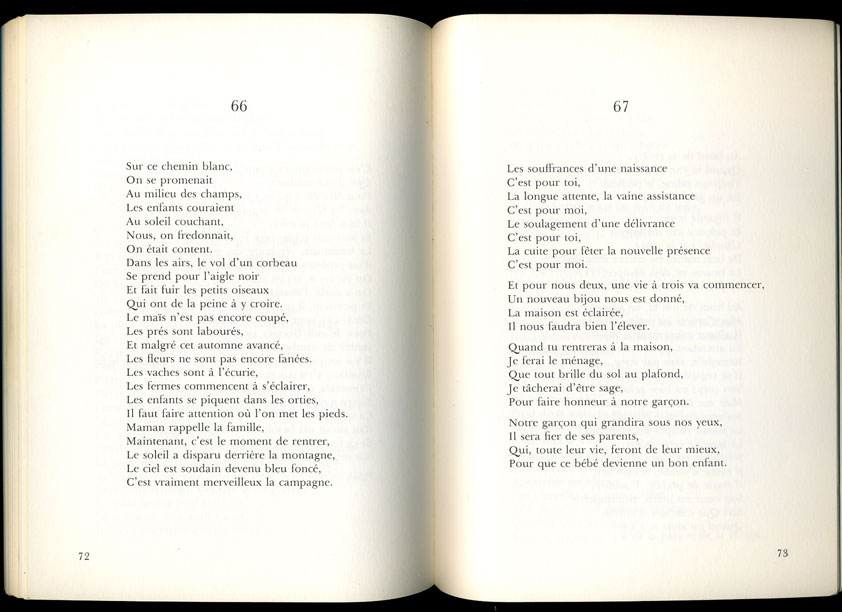 66

Sur ce chemin blanc,
On se promenait
Au milieu des champs,
Les enfants couraient
Au soleil couchant,
Nous, on fredonnait,
On était content.
Dans les airs, le vol d'un corbeau
Se prend pour l'aigle noir
Et fait fuir les petits oiseaux
Qui ont de la peine à y croire.
Le maïs n'est pas encore coupé,
Les prés sont labourés,
Et malgré cet automne avancé,
Les fleurs ne sont pas encore fanées.
Les vaches sont à l'écurie,
Les fermes commencent à s'éclairer,
Les enfants se piquent dans les orties,
Il faut faire attention où l'on met les pieds.
Maman rappelle la famille,
Maintenant, c'est le moment de rentrer,
Le soleil a disparu derrière la montagne,
Le ciel est soudain devenu bleu foncé,
C'est vraiment merveilleux la campagne.

72

67

Les souffrances d'une naissance
C'est pour toi,
La longue attente, la vaine assistance
C'est pour moi,
Le soulagement d'une délivrance
C'est pour toi,
La cuite pour fêter la nouvelle présence
C'est pour moi.

Et pour nous deux, une vie à trois va commencer,
Un nouveau bijou nous est donné,
La maison est éclairée,
Il nous faudra bien l'élever.

Quand tu rentreras à la maison,
Je ferai le ménage,
Que tout brille du sol au plafond,
Je tâcherai d'être sage,
Pour faire honneur à notre garçon.

Notre garçon qui grandira sous nos yeux,
Il sera fier de ses parents,
Qui, toute leur vie, feront de leur mieux,
Pour que ce bébé devienne un bon enfant.

73